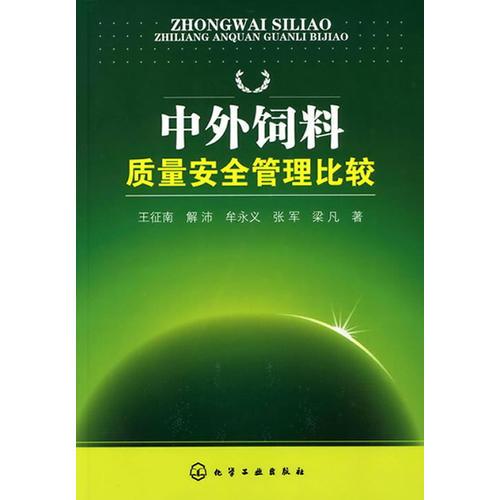 ZHONGWAI SILIAO
ZHILIANG ANQUAN GUANLI BIJIAO

中外饲料
质量安全管理比较

王征南 解沛 牟永义 张军 梁凡 著

化学工业出版社